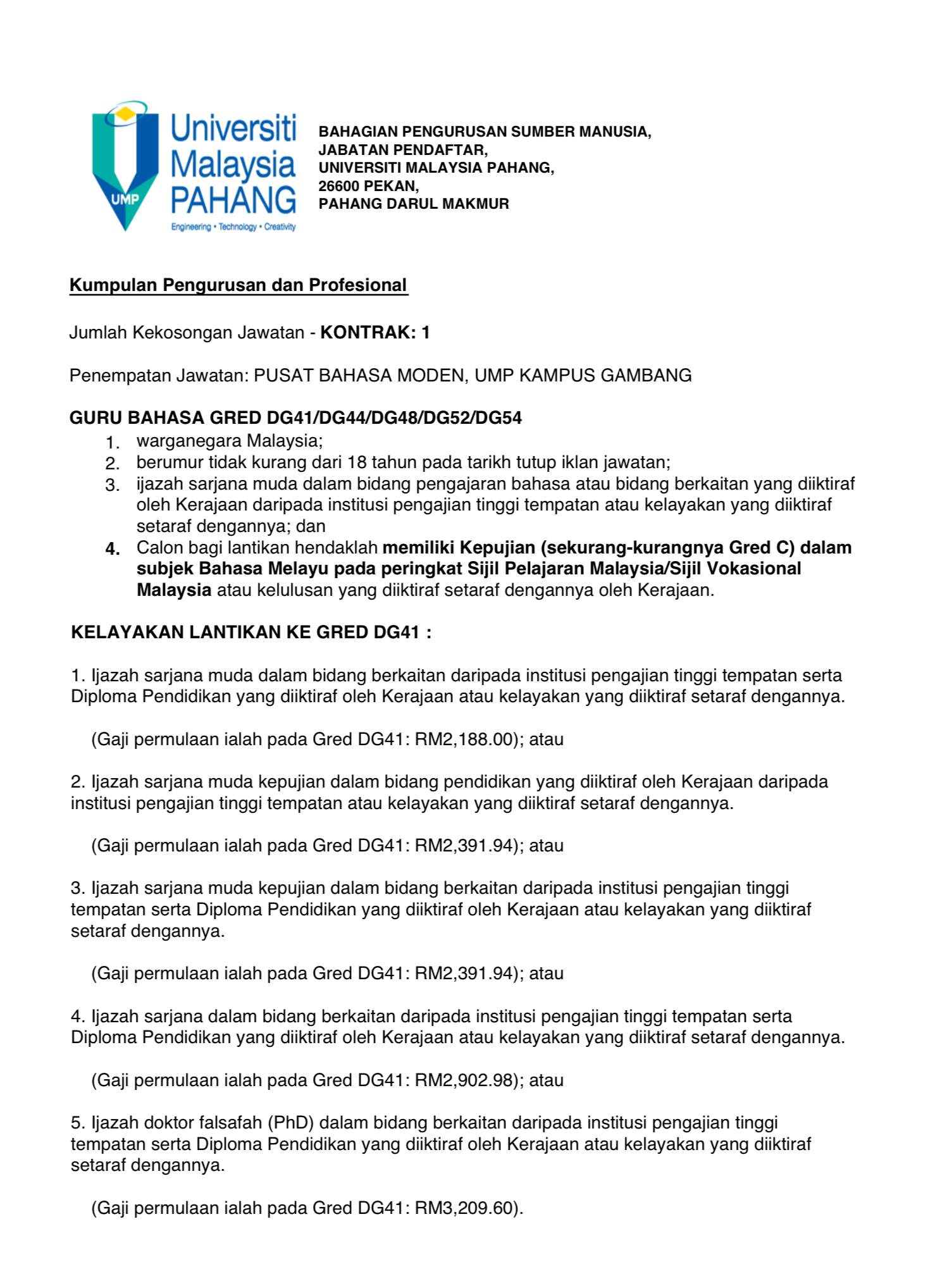 UMP
Universiti Malaysia PAHANG
Engineering • Technology • Creativity

BAHAGIAN PENGURUSAN SUMBER MANUSIA,
JABATAN PENDAFTAR,
UNIVERSITI MALAYSIA PAHANG,
26600 PEKAN,
PAHANG DARUL MAKMUR

Kumpulan Pengurusan dan Profesional

Jumlah Kekosongan Jawatan - KONTRAK: 1

Penempatan Jawatan: PUSAT BAHASA MODEN, UMP KAMPUS GAMBANG

GURU BAHASA GRED DG41/DG44/DG48/DG52/DG54
1. warganegara Malaysia;
2. berumur tidak kurang dari 18 tahun pada tarikh tutup iklan jawatan;
3. ijazah sarjana muda dalam bidang pengajaran bahasa atau bidang berkaitan yang diiktiraf oleh Kerajaan daripada institusi pengajian tinggi tempatan atau kelayakan yang diiktiraf setaraf dengannya; dan
4. Calon bagi lantikan hendaklah memiliki Kepujian (sekurang-kurangnya Gred C) dalam subjek Bahasa Melayu pada peringkat Sijil Pelajaran Malaysia/Sijil Vokasional Malaysia atau kelulusan yang diiktiraf setaraf dengannya oleh Kerajaan.

KELAYAKAN LANTIKAN KE GRED DG41 :

1. Ijazah sarjana muda dalam bidang berkaitan daripada institusi pengajian tinggi tempatan serta Diploma Pendidikan yang diiktiraf oleh Kerajaan atau kelayakan yang diiktiraf setaraf dengannya.

(Gaji permulaan ialah pada Gred DG41: RM2,188.00); atau

2. Ijazah sarjana muda kepujian dalam bidang pendidikan yang diiktiraf oleh Kerajaan daripada institusi pengajian tinggi tempatan atau kelayakan yang diiktiraf setaraf dengannya.

(Gaji permulaan ialah pada Gred DG41: RM2,391.94); atau

3. Ijazah sarjana muda kepujian dalam bidang berkaitan daripada institusi pengajian tinggi tempatan serta Diploma Pendidikan yang diiktiraf oleh Kerajaan atau kelayakan yang diiktiraf setaraf dengannya.

(Gaji permulaan ialah pada Gred DG41: RM2,391.94); atau

4. Ijazah sarjana dalam bidang berkaitan daripada institusi pengajian tinggi tempatan serta Diploma Pendidikan yang diiktiraf oleh Kerajaan atau kelayakan yang diiktiraf setaraf dengannya.

(Gaji permulaan ialah pada Gred DG41: RM2,902.98); atau

5. Ijazah doktor falsafah (PhD) dalam bidang berkaitan daripada institusi pengajian tinggi tempatan serta Diploma Pendidikan yang diiktiraf oleh Kerajaan atau kelayakan yang diiktiraf setaraf dengannya.

(Gaji permulaan ialah pada Gred DG41: RM3,209.60).